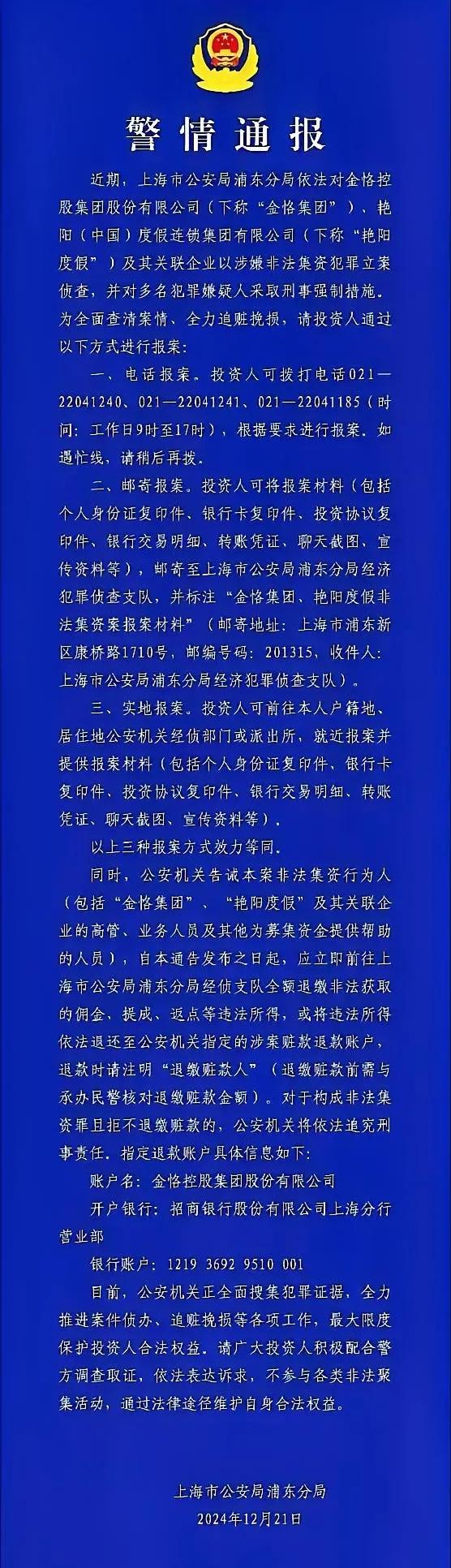 警情通报

近期，上海市公安局浦东分局依法对金恪控股集团股份有限公司（下称“金恪集团”）、艳阳（中国）度假连锁集团有限公司（下称“艳阳度假”）及其关联企业以涉嫌非法集资犯罪立案侦查，并对多名犯罪嫌疑人采取刑事强制措施。为全面查清案情、全力追赃挽损，请投资人通过以下方式进行报案：

一、电话报案。投资人可拨打电话021—22041240、021—22041241、021—22041185（时间：工作日9时至17时），根据要求进行报案。如遇忙线，请稍后再拨。

二、邮寄报案。投资人可将报案材料（包括个人身份证复印件、银行卡复印件、投资协议复印件、银行交易明细、转账凭证、聊天截图、宣传资料等），邮寄至上海市公安局浦东分局经济犯罪侦查支队，并标注“金恪集团、艳阳度假非法集资案报案材料”（邮寄地址：上海市浦东新区康桥路1710号，邮编号码：201315，收件人：上海市公安局浦东分局经济犯罪侦查支队）。

三、实地报案。投资人可前往本人户籍地、居住地公安机关经侦部门或派出所，就近报案并提供报案材料（包括个人身份证复印件、银行卡复印件、投资协议复印件、银行交易明细、转账凭证、聊天截图、宣传资料等）。

以上三种报案方式效力等同。

同时，公安机关告诫本案非法集资行为人（包括“金恪集团”、“艳阳度假”及其关联企业的高管、业务人员及其他为募集资金提供帮助的人员），自本通告发布之日起，应立即前往上海市公安局浦东分局经侦支队全额退缴非法获取的佣金、提成、返点等违法所得，或将违法所得依法退还至公安机关指定的涉案赃款退款账户，退款时请注明“退缴赃款人”（退缴赃款前需与承办民警核对退缴赃款金额）。对于构成非法集资罪且拒不退缴赃款的，公安机关将依法追究刑事责任。指定退款账户具体信息如下：

账户名：金恪控股集团股份有限公司

开户银行：招商银行股份有限公司上海分行营业部

银行账户：1219 3692 9510 001

目前，公安机关正全面搜集犯罪证据，全力推进案件侦办、追赃挽损等各项工作，最大限度保护投资人合法权益。请广大投资人积极配合警方调查取证，依法表达诉求，不参与各类非法聚集活动，通过法律途径维护自身合法权益。

上海市公安局浦东分局
2024年12月21日